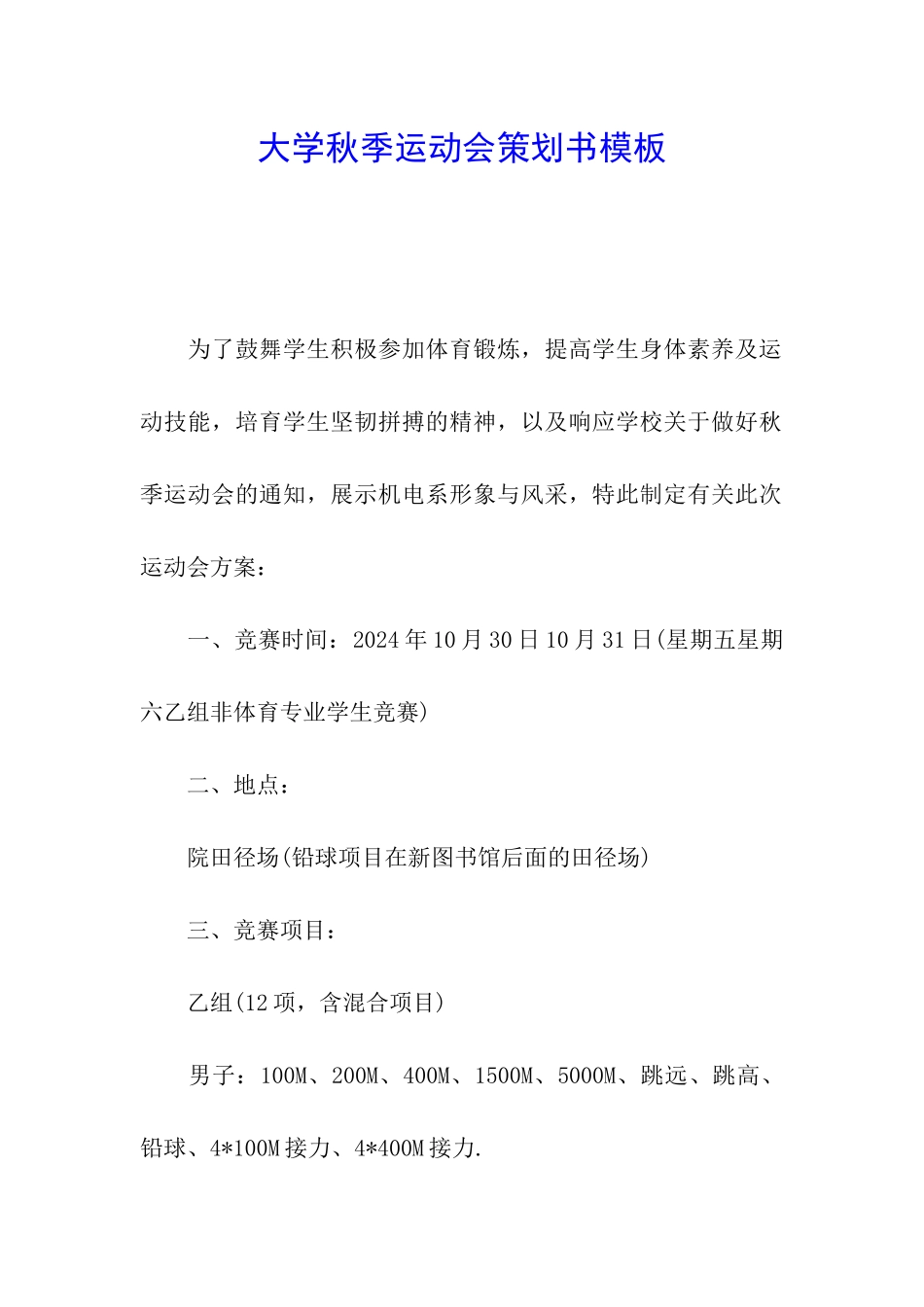 大学秋季运动会策划书模板

为了鼓舞学生积极参加体育锻炼，提高学生身体素养及运动技能，培育学生坚韧拼搏的精神，以及响应学校关于做好秋季运动会的通知，展示机电系形象与风采，特此制定有关此次运动会方案：

一、竞赛时间：2024年10月30日10月31日(星期五星期六乙组非体育专业学生竞赛)

二、地点：

院田径场(铅球项目在新图书馆后面的田径场)

三、竞赛项目：

乙组(12项，含混合项目)

男子：100M、200M、400M、1500M、5000M、跳远、跳高、铅球、4*100M接力、4*400M接力.